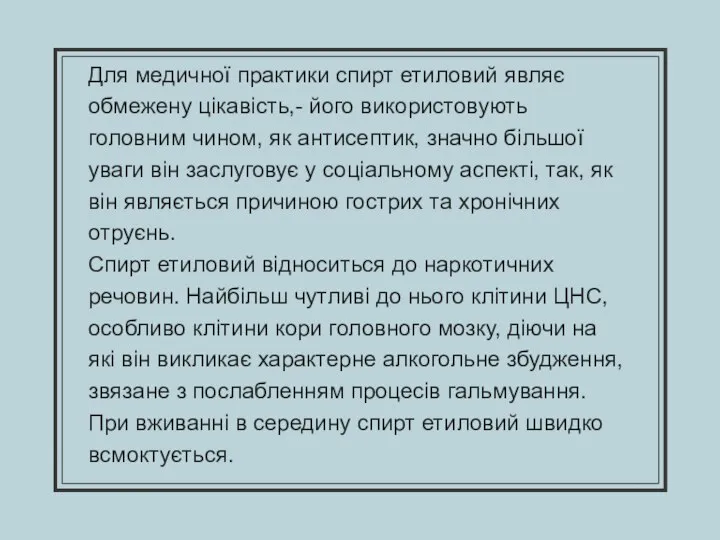 Для медичної практики спирт етиловий являє обмежену цікавість,- його використовують головним чином, як антисептик, значно більшої уваги він заслуговує у соціальному аспекті, так, як він являється причиною гострих та хронічних отруєнь.
Спирт етиловий відноситься до наркотичних речовин. Найбільш чутливі до нього клітини ЦНС, особливо клітини кори головного мозку, діючи на які він викликає характерне алкогольне збудження, звязане з послабленням процесів гальмування.
При вживанні в середину спирт етиловий швидко всмоктується.